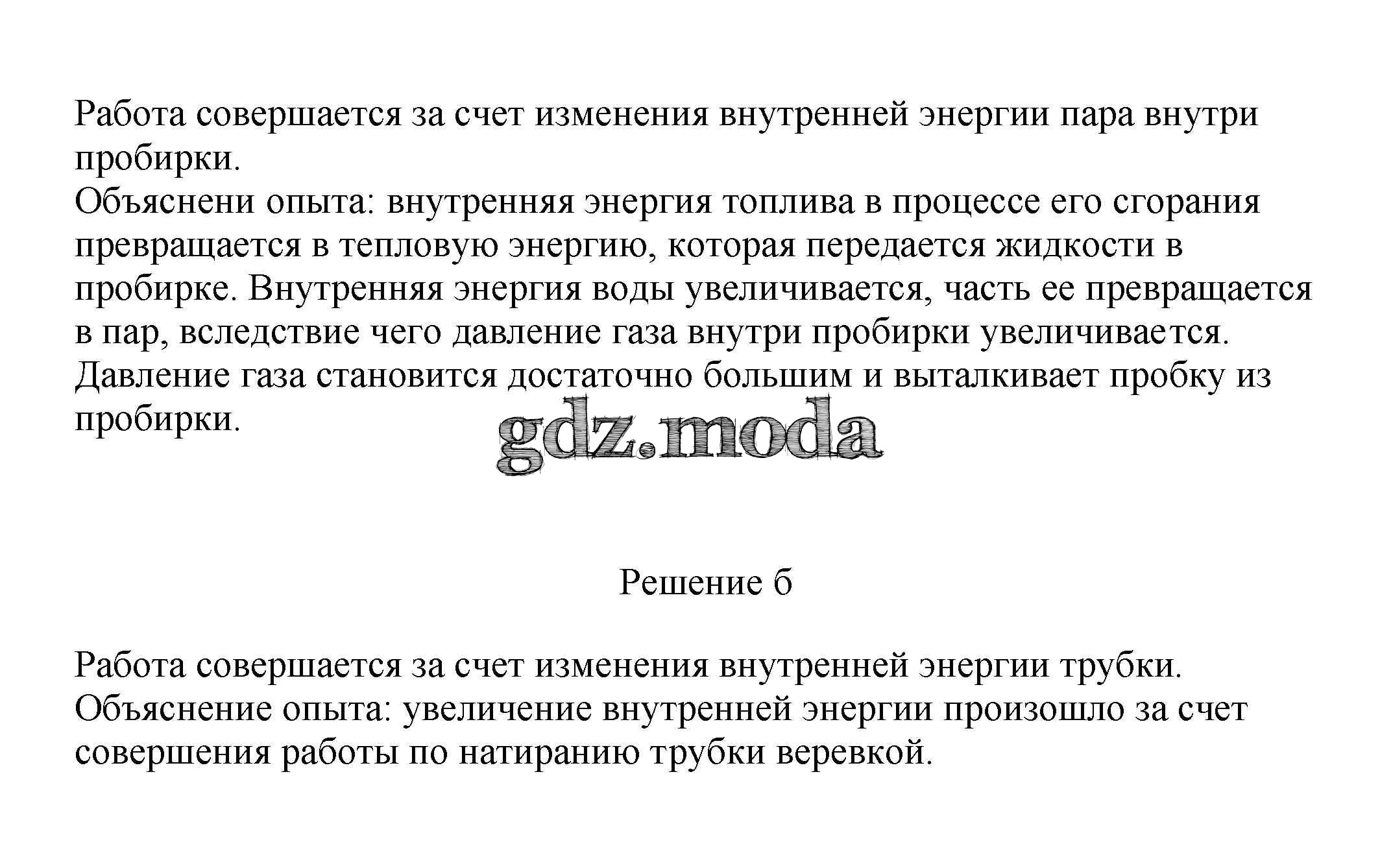 Работа совершается за счет изменения внутренней энергии пара внутри пробирки.
Объяснени опыта: внутренняя энергия топлива в процессе его сгорания превращается в тепловую энергию, которая передается жидкости в пробирке. Внутренняя энергия воды увеличивается, часть ее превращается в пар, вследствие чего давление газа внутри пробирки увеличивается. Давление газа становится достаточно большим и выталкивает пробку из пробирки.

gdz.moda

Решение б

Работа совершается за счет изменения внутренней энергии трубки.
Объяснение опыта: увеличение внутренней энергии произошло за счет совершения работы по натиранию трубки веревкой.